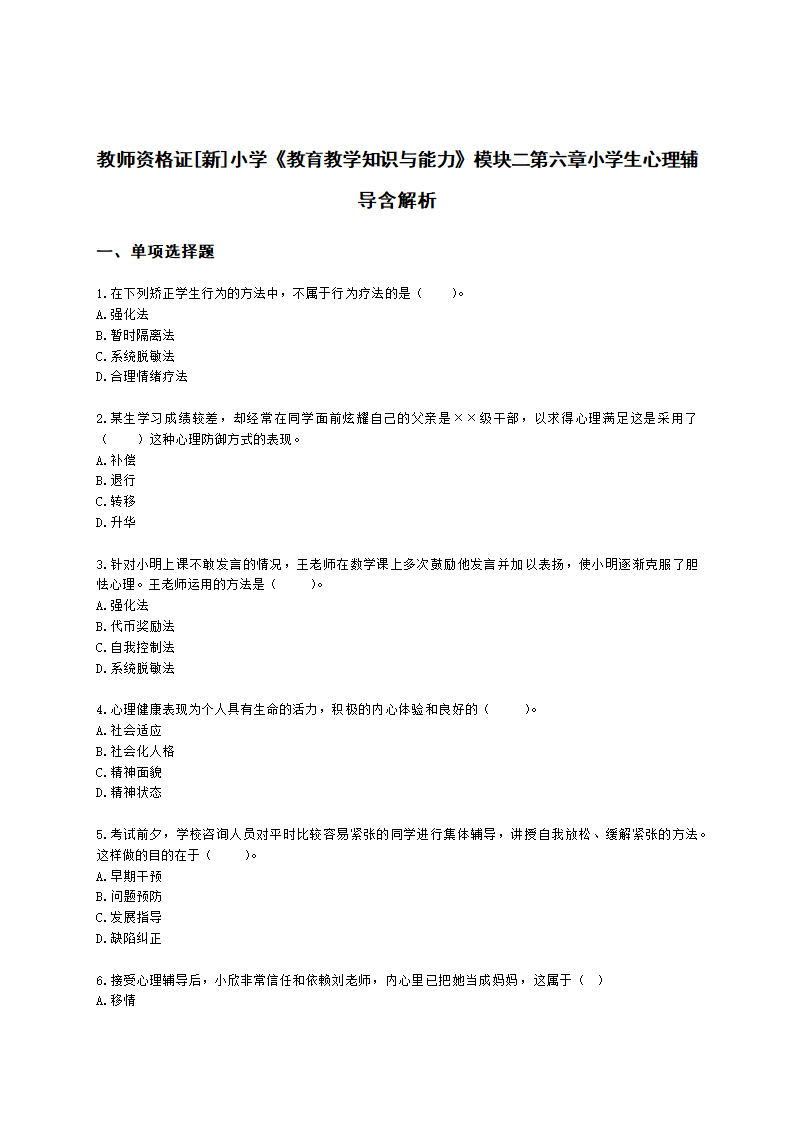 教师资格证[新]小学《教育教学知识与能力》模块二第六章小学生心理辅导含解析

一、单项选择题

1.在下列矫正学生行为的方法中，不属于行为疗法的是（　　）。
A.强化法
B.暂时隔离法
C.系统脱敏法
D.合理情绪疗法

2.某生学习成绩较差，却经常在同学面前炫耀自己的父亲是××级干部，以求得心理满足这是采用了（　　）这种心理防御方式的表现。
A.补偿
B.退行
C.转移
D.升华

3.针对小明上课不敢发言的情况，王老师在数学课上多次鼓励他发言并加以表扬，使小明逐渐克服了胆怯心理。王老师运用的方法是（　　）。
A.强化法
B.代币奖励法
C.自我控制法
D.系统脱敏法

4.心理健康表现为个人具有生命的活力，积极的内心体验和良好的（　　）。
A.社会适应
B.社会化人格
C.精神面貌
D.精神状态

5.考试前夕，学校咨询人员对平时比较容易紧张的同学进行集体辅导，讲授自我放松、缓解紧张的方法。这样做的目的在于（　　）。
A.早期干预
B.问题预防
C.发展指导
D.缺陷纠正

6.接受心理辅导后，小欣非常信任和依赖刘老师，内心里已把她当成妈妈，这属于（　）
A.移情